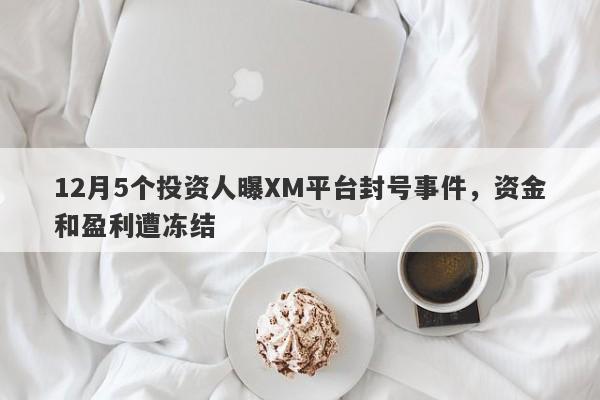 12月5个投资人曝XM平台封号事件，资金和盈利遭冻结